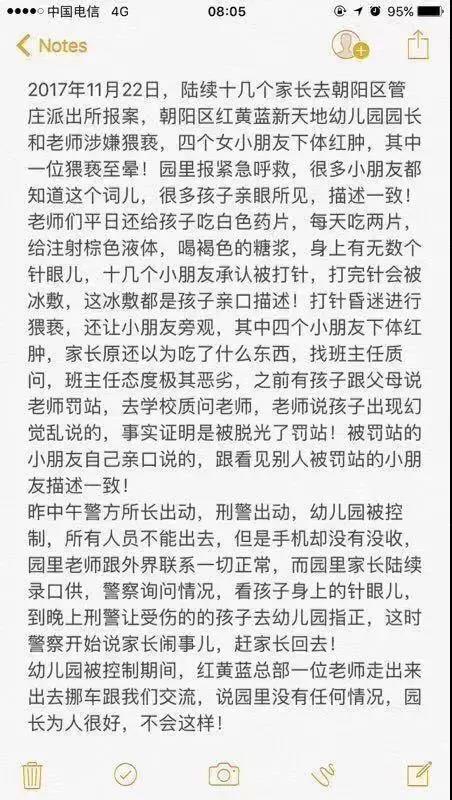 ●●●○○ 中国电信 4G 08:05 95%

Notes

2017年11月22日，陆续十几个家长去朝阳区管庄派出所报案，朝阳区红黄蓝新天地幼儿园园长和老师涉嫌猥亵，四个女小朋友下体红肿，其中一位猥亵至晕！园里报紧急呼救，很多小朋友都知道这个词儿，很多孩子亲眼所见，描述一致！老师们平日还给孩子吃白色药片，每天吃两片，给注射棕色液体，喝褐色的糖浆，身上有无数个针眼儿，十几个小朋友承认被打针，打完针会被冰敷，这冰敷都是孩子亲口描述！打针昏迷进行猥亵，还让小朋友旁观，其中四个小朋友下体红肿，家长原还以为吃了什么东西，找班主任质问，班主任态度极其恶劣，之前有孩子跟父母说老师罚站，去学校质问老师，老师说孩子出现幻觉乱说的，事实证明是被脱光了罚站！被罚站的小朋友自己亲口说的，跟看见别人被罚站的小朋友描述一致！
昨中午警方所长出动，刑警出动，幼儿园被控制，所有人员不能出去，但是手机却没有没收，园里老师跟外界联系一切正常，而园里家长陆续录口供，警察询问情况，看孩子身上的针眼儿，到晚上刑警让受伤的的孩子去幼儿园指正，这时警察开始说家长闹事儿，赶家长回去！
幼儿园被控制期间，红黄蓝总部一位老师走出来出去挪车跟我们交流，说园里没有任何情况，园长为人很好，不会这样！